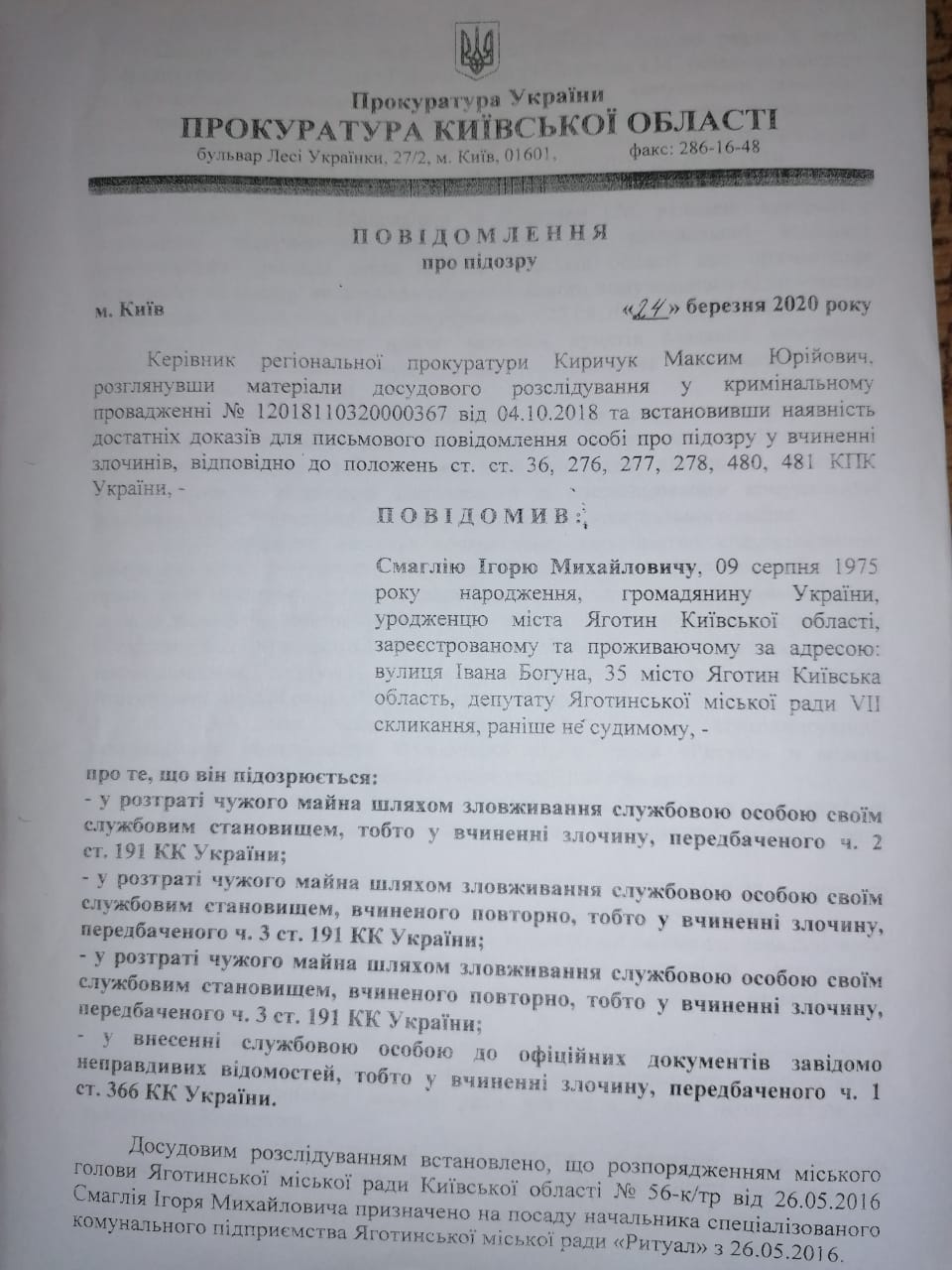 Прокуратура України
ПРОКУРАТУРА КИЇВСЬКОЇ ОБЛАСТІ
бульвар Лесі Українки, 27/2, м. Київ, 01601, факс: 286-16-48

ПОВІДОМЛЕННЯ
про підозру

м. Київ «24» березня 2020 року

Керівник регіональної прокуратури Киричук Максим Юрійович, розглянувши матеріали досудового розслідування у кримінальному провадженні № 12018110320000367 від 04.10.2018 та встановивши наявність достатніх доказів для письмового повідомлення особі про підозру у вчиненні злочинів, відповідно до положень ст. ст. 36, 276, 277, 278, 480, 481 КПК України, -

ПОВІДОМИВ:

Смаглію Ігорю Михайловичу, 09 серпня 1975 року народження, громадянину України, уродженцю міста Яготин Київської області, зареєстрованому та проживаючому за адресою: вулиця Івана Богуна, 35 місто Яготин Київська область, депутату Яготинської міської ради VII скликання, раніше не судимому, -

про те, що він підозрюється:
- у розтраті чужого майна шляхом зловживання службовою особою своїм службовим становищем, тобто у вчиненні злочину, передбаченого ч. 2 ст. 191 КК України;
- у розтраті чужого майна шляхом зловживання службовою особою своїм службовим становищем, вчиненого повторно, тобто у вчиненні злочину, передбаченого ч. 3 ст. 191 КК України;
- у розтраті чужого майна шляхом зловживання службовою особою своїм службовим становищем, вчиненого повторно, тобто у вчиненні злочину, передбаченого ч. 3 ст. 191 КК України;
- у внесенні службовою особою до офіційних документів завідомо неправдивих відомостей, тобто у вчиненні злочину, передбаченого ч. 1 ст. 366 КК України.

Досудовим розслідуванням встановлено, що розпорядженням міського голови Яготинської міської ради Київської області № 56-к/тр від 26.05.2016 Смаглія Ігоря Михайловича призначено на посаду начальника спеціалізованого комунального підприємства Яготинської міської ради «Ритуал» з 26.05.2016.